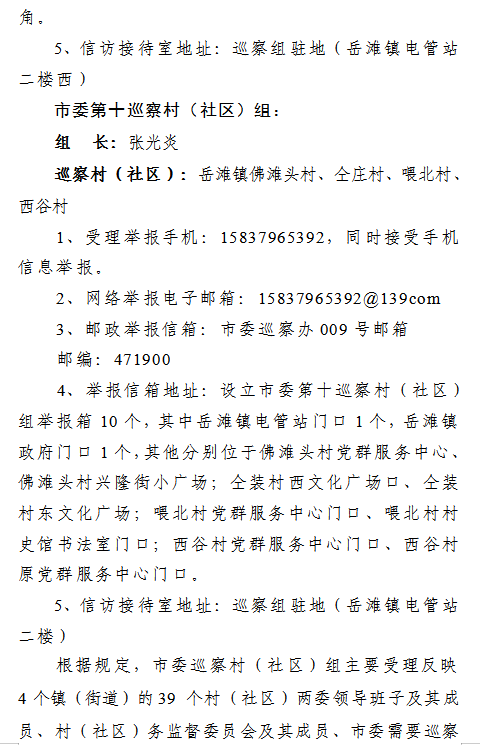 角。

5、信访接待室地址：巡察组驻地（岳滩镇电管站二楼西）

市委第十巡察村（社区）组：

组　长：张光炎

巡察村（社区）：岳滩镇佛滩头村、仝庄村、喂北村、西谷村

1、受理举报手机：15837965392，同时接受手机信息举报。

2、网络举报电子邮箱：15837965392@139com

3、邮政举报信箱：市委巡察办 009 号邮箱

邮编：471900

4、举报信箱地址：设立市委第十巡察村（社区）组举报箱 10 个，其中岳滩镇电管站门口 1 个，岳滩镇政府门口 1 个，其他分别位于佛滩头村党群服务中心、佛滩头村兴隆街小广场；仝装村西文化广场口、仝装村东文化广场；喂北村党群服务中心门口、喂北村村史馆书法室门口；西谷村党群服务中心门口、西谷村原党群服务中心门口。

5、信访接待室地址：巡察组驻地（岳滩镇电管站二楼）

根据规定，市委巡察村（社区）组主要受理反映 4 个镇（街道）的 39 个村（社区）两委领导班子及其成员、村（社区）务监督委员会及其成员、市委需要巡察